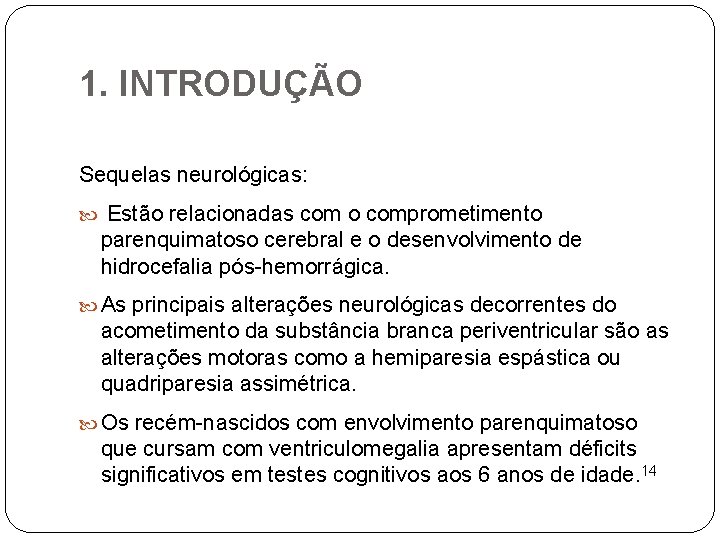 1. INTRODUÇÃO

Sequelas neurológicas:

Estão relacionadas com o comprometimento parenquimatoso cerebral e o desenvolvimento de hidrocefalia pós-hemorrágica.

As principais alterações neurológicas decorrentes do acometimento da substância branca periventricular são as alterações motoras como a hemiparesia espástica ou quadriparesia assimétrica.

Os recém-nascidos com envolvimento parenquimatoso que cursam com ventriculomegalia apresentam déficits significativos em testes cognitivos aos 6 anos de idade.$^{14}$